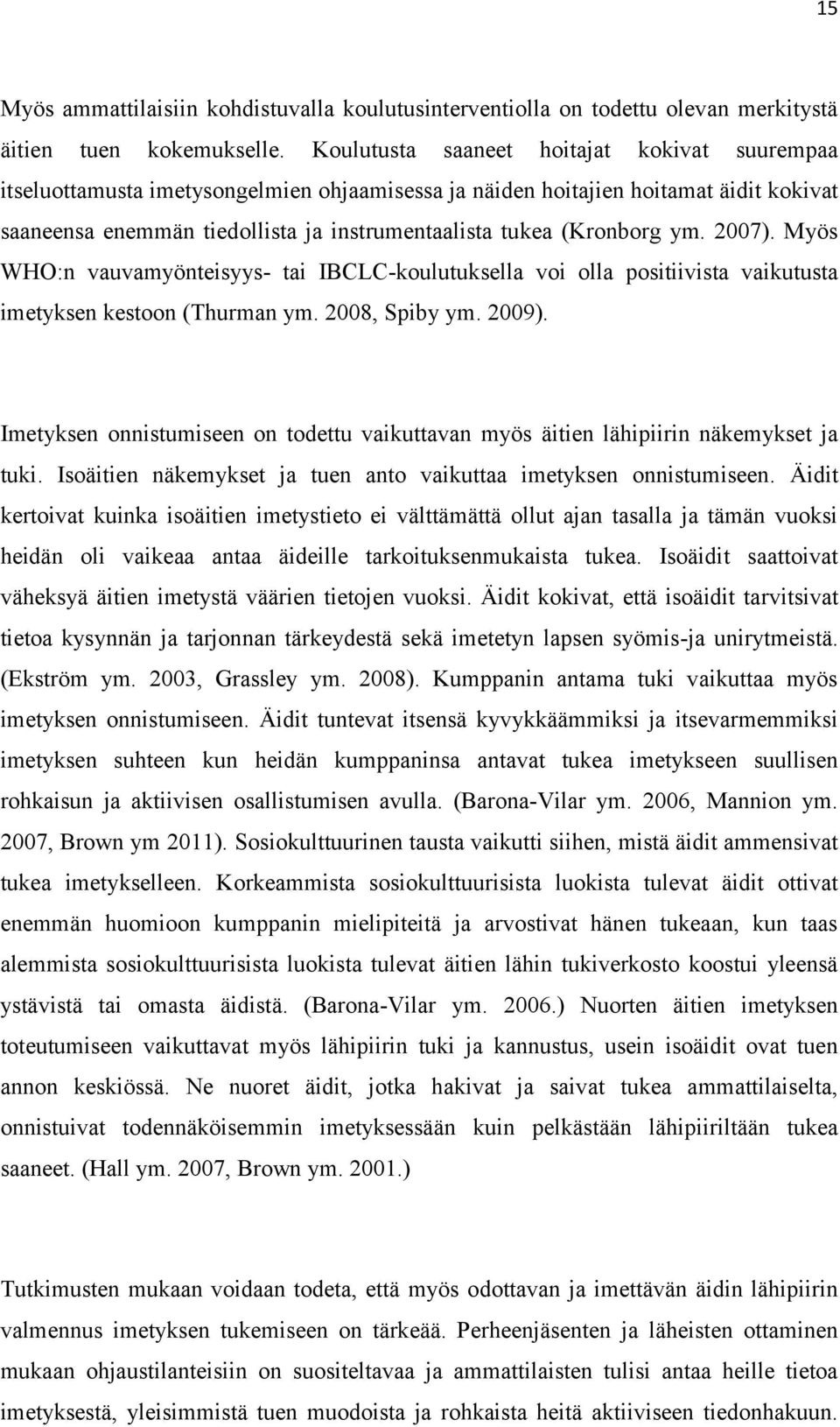 15

Myös ammattilaisiin kohdistuvalla koulutusinterventiolla on todettu olevan merkitystä äitien tuen kokemukselle. Koulutusta saaneet hoitajat kokivat suurempaa itseluottamusta imetysongelmien ohjaamisessa ja näiden hoitajien hoitamat äidit kokivat saaneensa enemmän tiedollista ja instrumentaalista tukea (Kronborg ym. 2007). Myös WHO:n vauvamyönteisyys- tai IBCLC-koulutuksella voi olla positiivista vaikutusta imetyksen kestoon (Thurman ym. 2008, Spiby ym. 2009).

Imetyksen onnistumiseen on todettu vaikuttavan myös äitien lähipiirin näkemykset ja tuki. Isoäitien näkemykset ja tuen anto vaikuttaa imetyksen onnistumiseen. Äidit kertoivat kuinka isoäitien imetystieto ei välttämättä ollut ajan tasalla ja tämän vuoksi heidän oli vaikeaa antaa äideille tarkoituksenmukaista tukea. Isoäidit saattoivat väheksyä äitien imetystä väärien tietojen vuoksi. Äidit kokivat, että isoäidit tarvitsivat tietoa kysynnän ja tarjonnan tärkeydestä sekä imetetyn lapsen syömis-ja unirytmeistä. (Ekström ym. 2003, Grassley ym. 2008). Kumppanin antama tuki vaikuttaa myös imetyksen onnistumiseen. Äidit tuntevat itsensä kyvykkäämmiksi ja itsevarmemmiksi imetyksen suhteen kun heidän kumppaninsa antavat tukea imetykseen suullisen rohkaisun ja aktiivisen osallistumisen avulla. (Barona-Vilar ym. 2006, Mannion ym. 2007, Brown ym 2011). Sosiokulttuurinen tausta vaikutti siihen, mistä äidit ammensivat tukea imetykselleen. Korkeammista sosiokulttuurisista luokista tulevat äidit ottivat enemmän huomioon kumppanin mielipiteitä ja arvostivat hänen tukeaan, kun taas alemmista sosiokulttuurisista luokista tulevat äitien lähin tukiverkosto koostui yleensä ystävistä tai omasta äidistä. (Barona-Vilar ym. 2006.) Nuorten äitien imetyksen toteutumiseen vaikuttavat myös lähipiirin tuki ja kannustus, usein isoäidit ovat tuen annon keskiössä. Ne nuoret äidit, jotka hakivat ja saivat tukea ammattilaiselta, onnistuivat todennäköisemmin imetyksessään kuin pelkästään lähipiiriltään tukea saaneet. (Hall ym. 2007, Brown ym. 2001.)

Tutkimusten mukaan voidaan todeta, että myös odottavan ja imettävän äidin lähipiirin valmennus imetyksen tukemiseen on tärkeää. Perheenjäsenten ja läheisten ottaminen mukaan ohjaustilanteisiin on suositeltavaa ja ammattilaisten tulisi antaa heille tietoa imetyksestä, yleisimmistä tuen muodoista ja rohkaista heitä aktiiviseen tiedonhakuun.